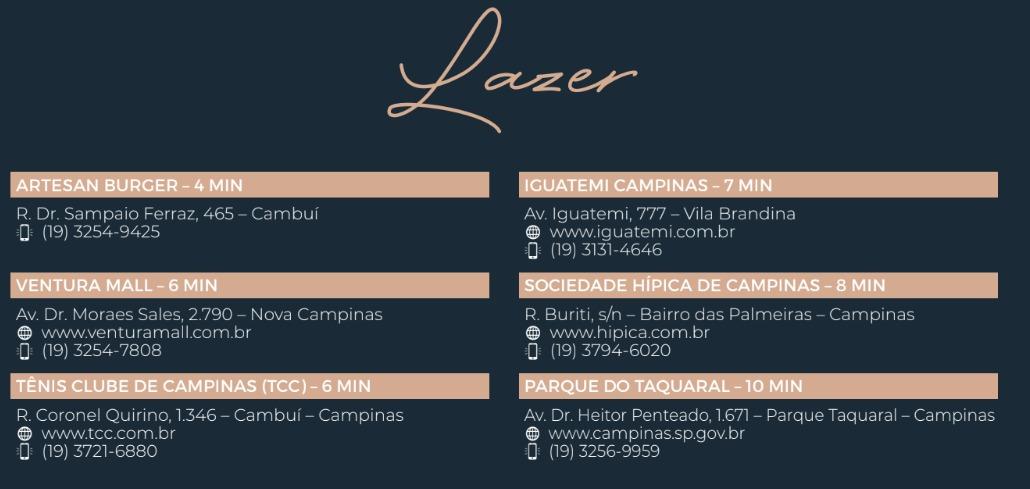 Lazer

ARTESAN BURGER – 4 MIN

R. Dr. Sampaio Ferraz, 465 – Cambuí
(19) 3254-9425

VENTURA MALL – 6 MIN

Av. Dr. Moraes Sales, 2.790 – Nova Campinas
www.venturamall.com.br
(19) 3254-7808

TÊNIS CLUBE DE CAMPINAS (TCC) – 6 MIN

R. Coronel Quirino, 1.346 – Cambuí – Campinas
www.tcc.com.br
(19) 3721-6880

IGUATEMI CAMPINAS – 7 MIN

Av. Iguatemi, 777 – Vila Brandina
www.iguatemi.com.br
(19) 3131-4646

SOCIEDADE HÍPICA DE CAMPINAS – 8 MIN

R. Buriti, s/n – Bairro das Palmeiras – Campinas
www.hipica.com.br
(19) 3794-6020

PARQUE DO TAQUARAL – 10 MIN

Av. Dr. Heitor Penteado, 1.671 – Parque Taquaral – Campinas
www.campinas.sp.gov.br
(19) 3256-9959